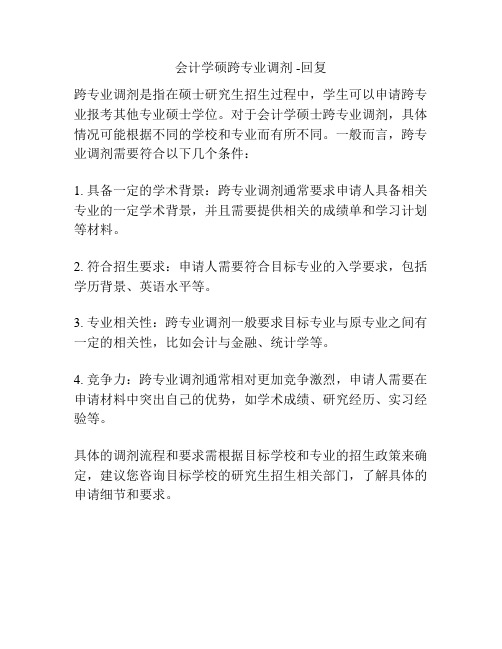 会计学硕跨专业调剂 -回复

跨专业调剂是指在硕士研究生招生过程中，学生可以申请跨专业报考其他专业硕士学位。对于会计学硕士跨专业调剂，具体情况可能根据不同的学校和专业而有所不同。一般而言，跨专业调剂需要符合以下几个条件：

1. 具备一定的学术背景：跨专业调剂通常要求申请人具备相关专业的一定学术背景，并且需要提供相关的成绩单和学习计划等材料。

2. 符合招生要求：申请人需要符合目标专业的入学要求，包括学历背景、英语水平等。

3. 专业相关性：跨专业调剂一般要求目标专业与原专业之间有一定的相关性，比如会计与金融、统计学等。

4. 竞争力：跨专业调剂通常相对更加竞争激烈，申请人需要在申请材料中突出自己的优势，如学术成绩、研究经历、实习经验等。

具体的调剂流程和要求需根据目标学校和专业的招生政策来确定，建议您咨询目标学校的研究生招生相关部门，了解具体的申请细节和要求。